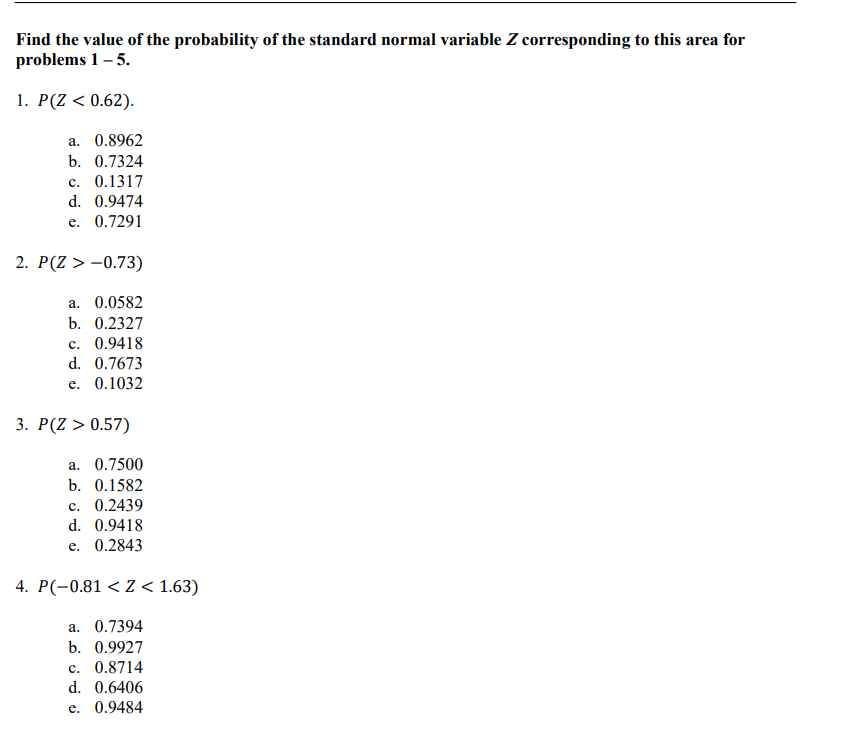 Find the value of the probability of the standard normal variable $Z$ corresponding to this area for problems 1 – 5.

1. $P(Z < 0.62)$.

a. 0.8962
b. 0.7324
c. 0.1317
d. 0.9474
e. 0.7291

2. $P(Z > -0.73)$

a. 0.0582
b. 0.2327
c. 0.9418
d. 0.7673
e. 0.1032

3. $P(Z > 0.57)$

a. 0.7500
b. 0.1582
c. 0.2439
d. 0.9418
e. 0.2843

4. $P(-0.81 < Z < 1.63)$

a. 0.7394
b. 0.9927
c. 0.8714
d. 0.6406
e. 0.9484